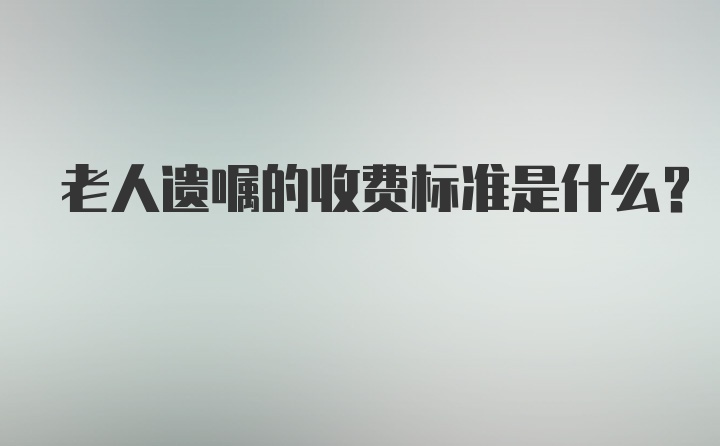 老人遗嘱的收费标准是什么?